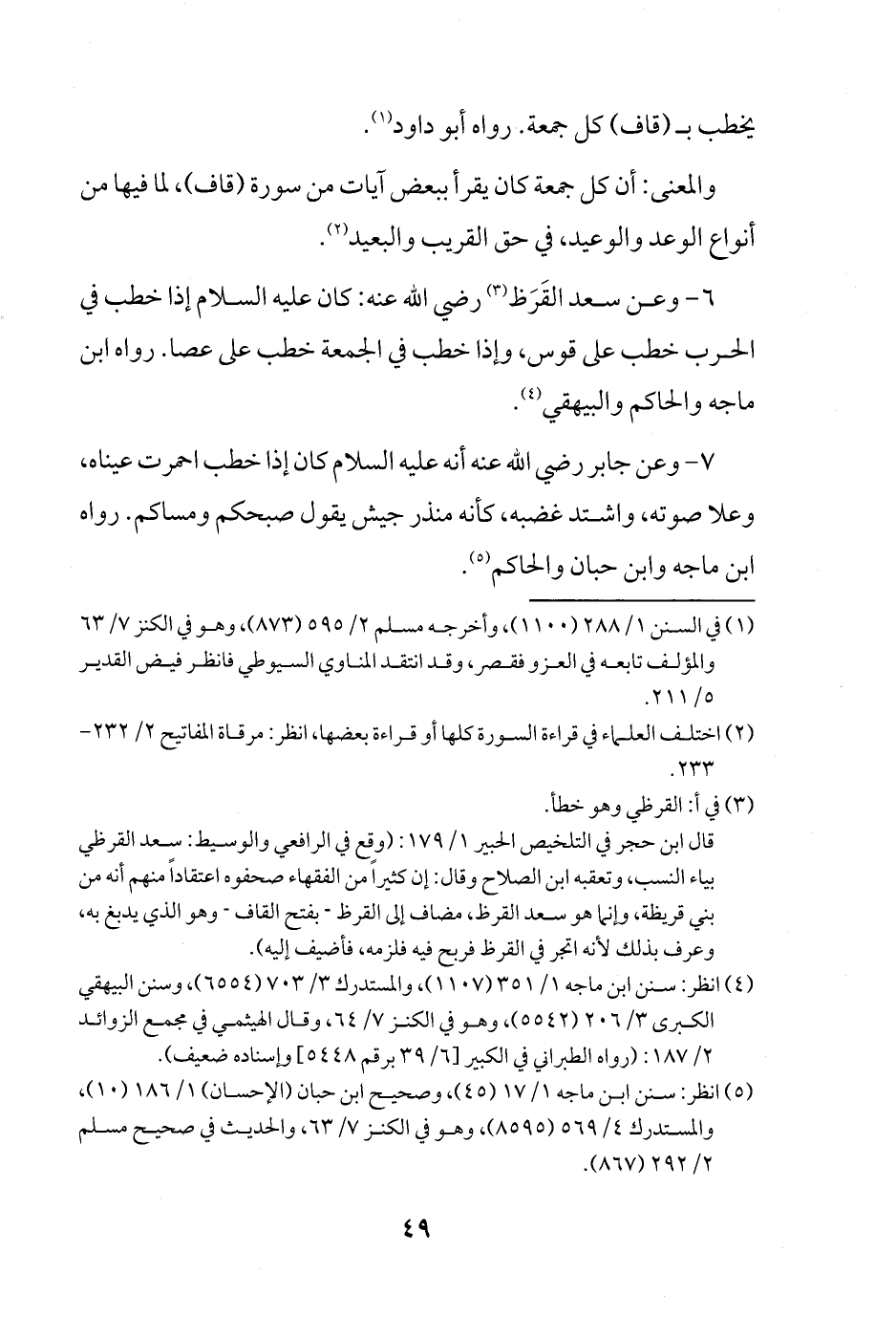 يخطب بـ (قاف) كل جمعة. رواه أبو داود$^{(١)}$.

والمعنى: أن كل جمعة كان يقرأ ببعض آيات من سورة (قاف)، لما فيها من أنواع الوعد والوعيد، في حق القريب والبعيد$^{(٢)}$.

٦- وعن سعد القَرَظ$^{(٣)}$ رضي الله عنه: كان عليه السلام إذا خطب في الحرب خطب على قوس، وإذا خطب في الجمعة خطب على عصا. رواه ابن ماجه والحاكم والبيهقي$^{(٤)}$.

٧- وعن جابر رضي الله عنه أنه عليه السلام كان إذا خطب احمرت عيناه، وعلا صوته، واشتد غضبه، كأنه منذر جيش يقول صبحكم ومساكم. رواه ابن ماجه وابن حبان والحاكم$^{(٥)}$.

(١) في السنن ١/ ٢٨٨ (١١٠٠)، وأخرجه مسلم ٢/ ٥٩٥ (٨٧٣)، وهو في الكنز ٧/ ٦٣ والمؤلف تابعه في العزو فقصر، وقد انتقد المناوي السيوطي فانظر فيض القدير ٥/ ٢١١.

(٢) اختلف العلماء في قراءة السورة كلها أو قراءة بعضها، انظر: مرقاة المفاتيح ٢/ ٢٣٢- ٢٣٣.

(٣) في أ: القرظي وهو خطأ.
قال ابن حجر في التلخيص الحبير ١/ ١٧٩: (وقع في الرافعي والوسيط: سعد القرظي بياء النسب، وتعقبه ابن الصلاح وقال: إن كثيراً من الفقهاء صحفوه اعتقاداً منهم أنه من بني قريظة، وإنما هو سعد القرظ، مضاف إلى القرظ - بفتح القاف - وهو الذي يدبغ به، وعرف بذلك لأنه اتجر في القرظ فربح فيه فلزمه، فأضيف إليه).

(٤) انظر: سنن ابن ماجه ١/ ٣٥١ (١١٠٧)، والمستدرك ٣/ ٧٠٣ (٦٥٥٤)، وسنن البيهقي الكبرى ٣/ ٢٠٦ (٥٥٤٢)، وهو في الكنز ٧/ ٦٤، وقال الهيثمي في مجمع الزوائد ٢/ ١٨٧: (رواه الطبراني في الكبير [٦/ ٣٩ برقم ٥٤٤٨] وإسناده ضعيف).

(٥) انظر: سنن ابن ماجه ١/ ١٧ (٤٥)، وصحيح ابن حبان (الإحسان) ١/ ١٨٦ (١٠)، والمستدرك ٤/ ٥٦٩ (٨٥٩٥)، وهو في الكنز ٧/ ٦٣، والحديث في صحيح مسلم ٢/ ٢٩٢ (٨٦٧).

٤٩